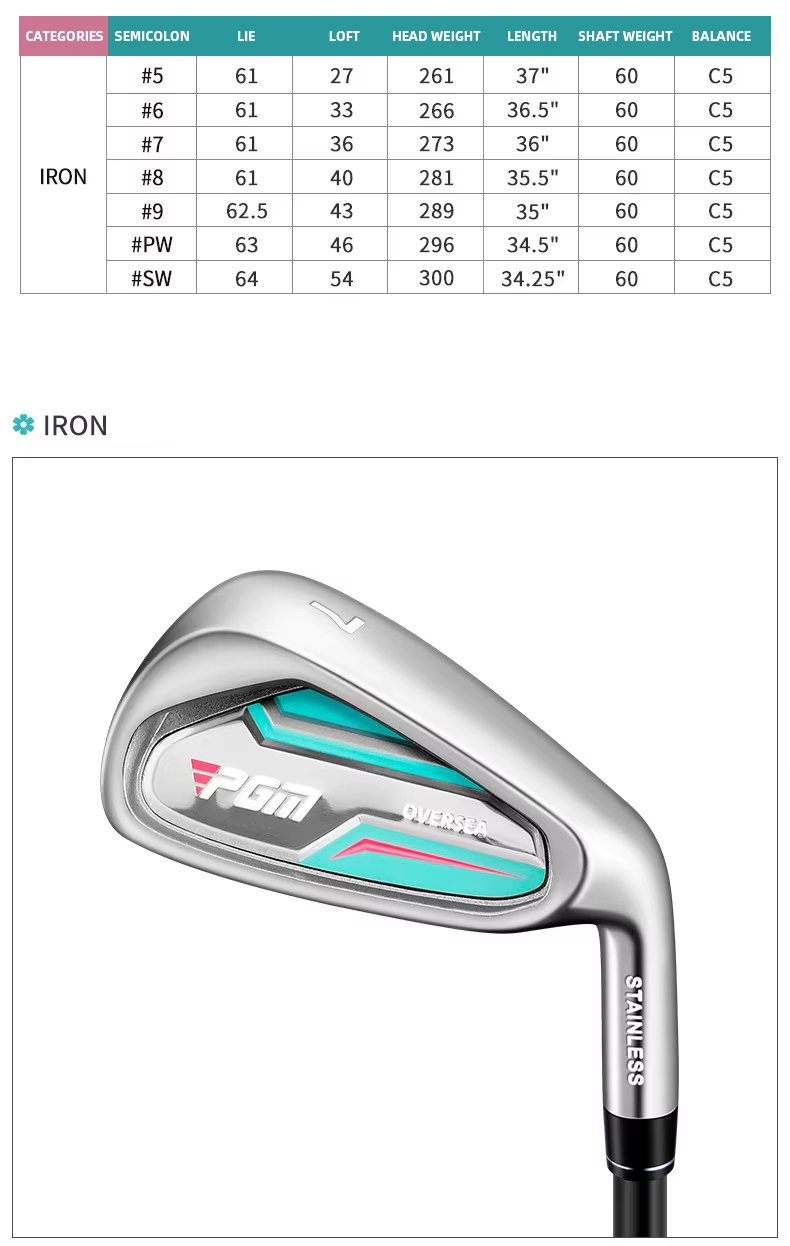 | CATEGORIES | SEMICOLON | LIE | LOFT | HEAD WEIGHT | LENGTH | SHAFT WEIGHT | BALANCE |
|---|---|---|---|---|---|---|---|
| IRON | #5 | 61 | 27 | 261 | 37" | 60 | C5 |
| | #6 | 61 | 33 | 266 | 36.5" | 60 | C5 |
| | #7 | 61 | 36 | 273 | 36" | 60 | C5 |
| | #8 | 61 | 40 | 281 | 35.5" | 60 | C5 |
| | #9 | 62.5 | 43 | 289 | 35" | 60 | C5 |
| | #PW | 63 | 46 | 296 | 34.5" | 60 | C5 |
| | #SW | 64 | 54 | 300 | 34.25" | 60 | C5 |

IRON

7

PGM

OVERSEA

STAINLESS